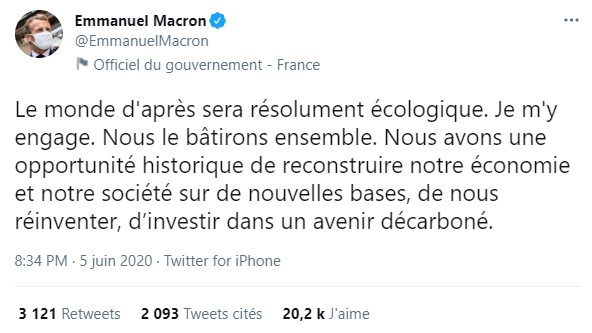 Emmanuel Macron
@EmmanuelMacron
Officiel du gouvernement - France

Le monde d'après sera résolument écologique. Je m'y engage. Nous le bâtirons ensemble. Nous avons une opportunité historique de reconstruire notre économie et notre société sur de nouvelles bases, de nous réinventer, d’investir dans un avenir décarboné.

8:34 PM · 5 juin 2020 · Twitter for iPhone

3 121 Retweets 2 093 Tweets cités 20,2 k J'aime